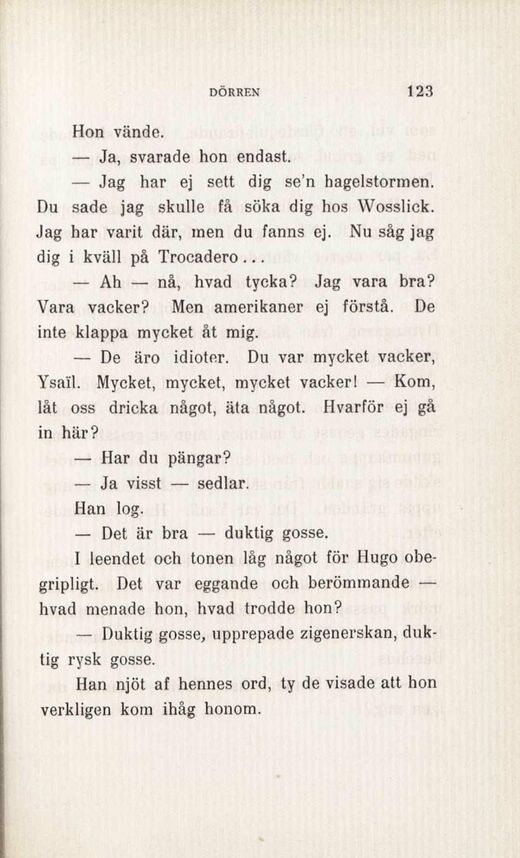 DÖRREN 123

Hon vände.

— Ja, svarade hon endast.

— Jag har ej sett dig se'n hagelstormen. Du sade jag skulle få söka dig hos Wosslick. Jag har varit där, men du fanns ej. Nu såg jag dig i kväll på Trocadero...

— Ah — nå, hvad tycka? Jag vara bra? Vara vacker? Men amerikaner ej förstå. De inte klappa mycket åt mig.

— De äro idioter. Du var mycket vacker, Ysaïl. Mycket, mycket, mycket vacker! — Kom, låt oss dricka något, äta något. Hvarför ej gå in här?

— Har du pängar?

— Ja visst — sedlar.

Han log.

— Det är bra — duktig gosse.

I leendet och tonen låg något för Hugo obegripligt. Det var eggande och berömmande — hvad menade hon, hvad trodde hon?

— Duktig gosse, upprepade zigenerskan, duktig rysk gosse.

Han njöt af hennes ord, ty de visade att hon verkligen kom ihåg honom.